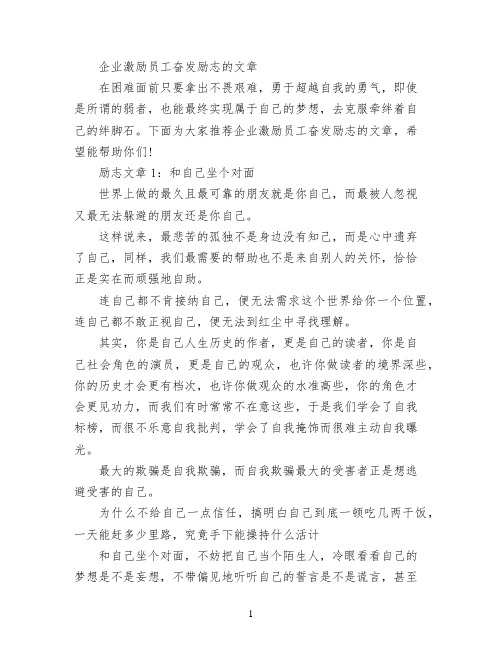 企业激励员工奋发励志的文章

在困难面前只要拿出不畏艰难，勇于超越自我的勇气，即使是所谓的弱者，也能最终实现属于自己的梦想，去克服牵绊着自己的绊脚石。下面为大家推荐企业激励员工奋发励志的文章，希望能帮助你们!

励志文章 1：和自己坐个对面

世界上做的最久且最可靠的朋友就是你自己，而最被人忽视又最无法躲避的朋友还是你自己。

这样说来，最悲苦的孤独不是身边没有知己，而是心中遗弃了自己，同样，我们最需要的帮助也不是来自别人的关怀，恰恰正是实在而顽强地自助。

连自己都不肯接纳自己，便无法需求这个世界给你一个位置，连自己都不敢正视自己，便无法到红尘中寻找理解。

其实，你是自己人生历史的作者，更是自己的读者，你是自己社会角色的演员，更是自己的观众，也许你做读者的境界深些，你的历史才会更有档次，也许你做观众的水准高些，你的角色才会更见功力，而我们有时常常不在意这些，于是我们学会了自我标榜，而很不乐意自我批判，学会了自我掩饰而很难主动自我曝光。

最大的欺骗是自我欺骗，而自我欺骗最大的受害者正是想逃避受害的自己。

为什么不给自己一点信任，搞明白自己到底一顿吃几两干饭，一天能赶多少里路，究竟手下能操持什么活计

和自己坐个对面，不妨把自己当个陌生人，冷眼看看自己的梦想是不是妄想，不带偏见地听听自己的誓言是不是谎言，甚至

1